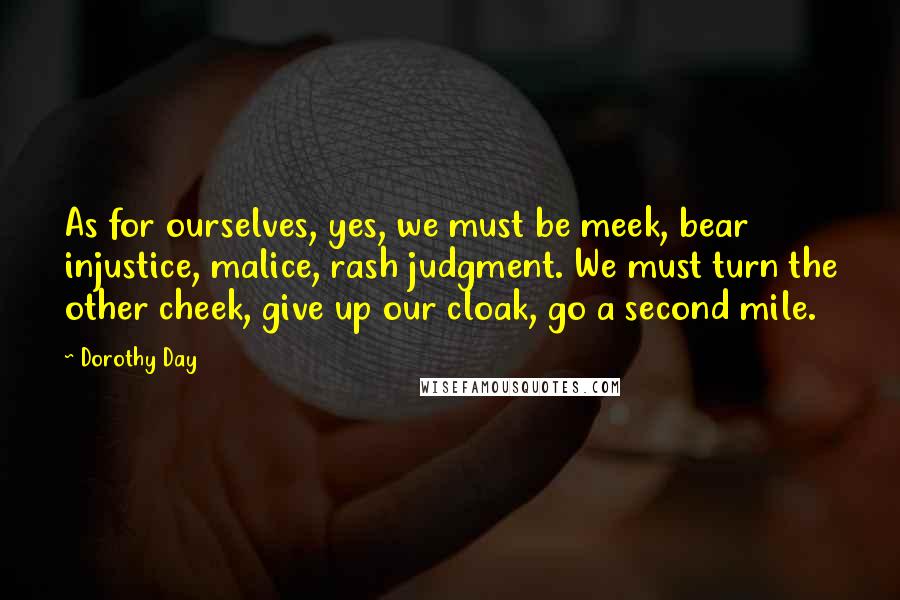 As for ourselves, yes, we must be meek, bear injustice, malice, rash judgment. We must turn the other cheek, give up our cloak, go a second mile.

~ Dorothy Day

WISEFAMOUSQUOTES.COM